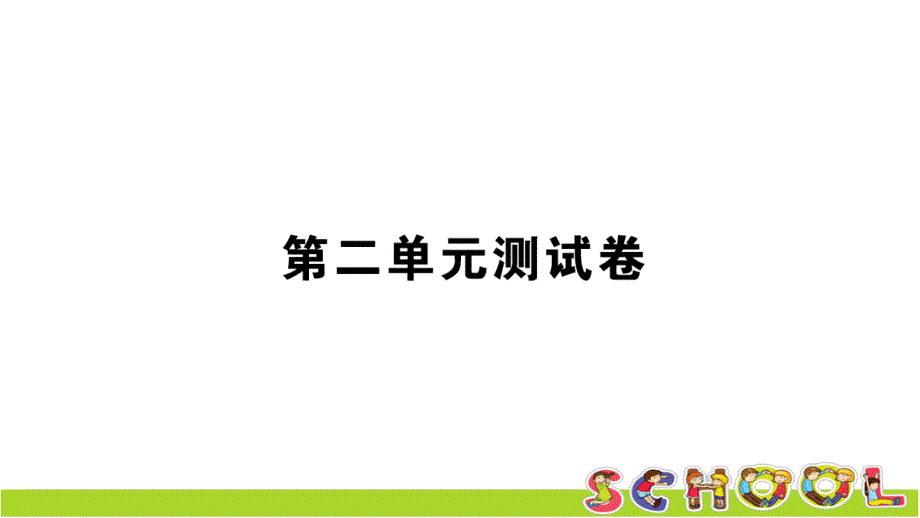 第二单元测试卷

SCHOOL